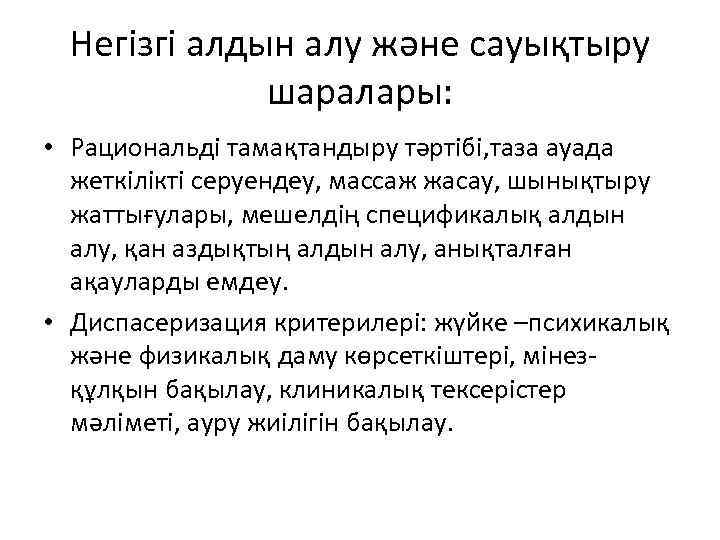 Негізгі алдын алу және сауықтыру шаралары:

• Рациональді тамақтандыру тәртібі,таза ауада жеткілікті серуендеу, массаж жасау, шынықтыру жаттығулары, мешелдің спецификалық алдын алу, қан аздықтың алдын алу, анықталған ақауларды емдеу.

• Диспасеризация критерилері: жүйке –психикалық және физикалық даму көрсеткіштері, мінез-құлқын бақылау, клиникалық тексерістер мәліметі, ауру жиілігін бақылау.